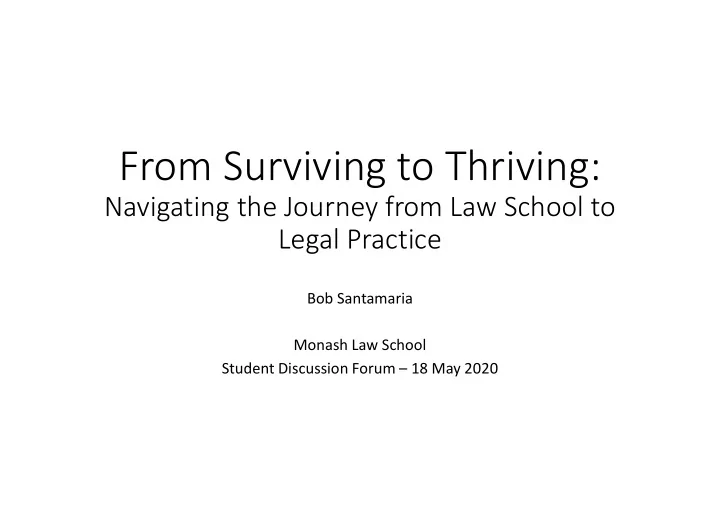 From Surviving to Thriving:
Navigating the Journey from Law School to Legal Practice

Bob Santamaria

Monash Law School
Student Discussion Forum – 18 May 2020